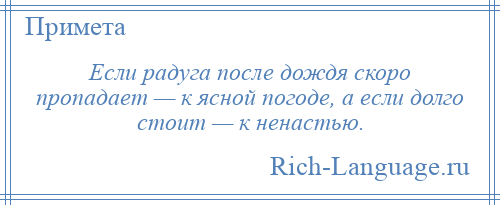 Примета

Если радуга после дождя скоро пропадает — к ясной погоде, а если долго стоит — к ненастью.

Rich-Language.ru